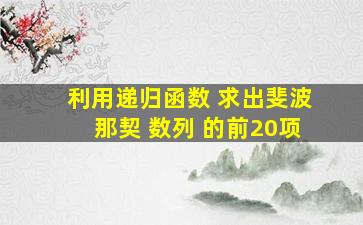 利用递归函数 求出斐波那契 数列 的前20项